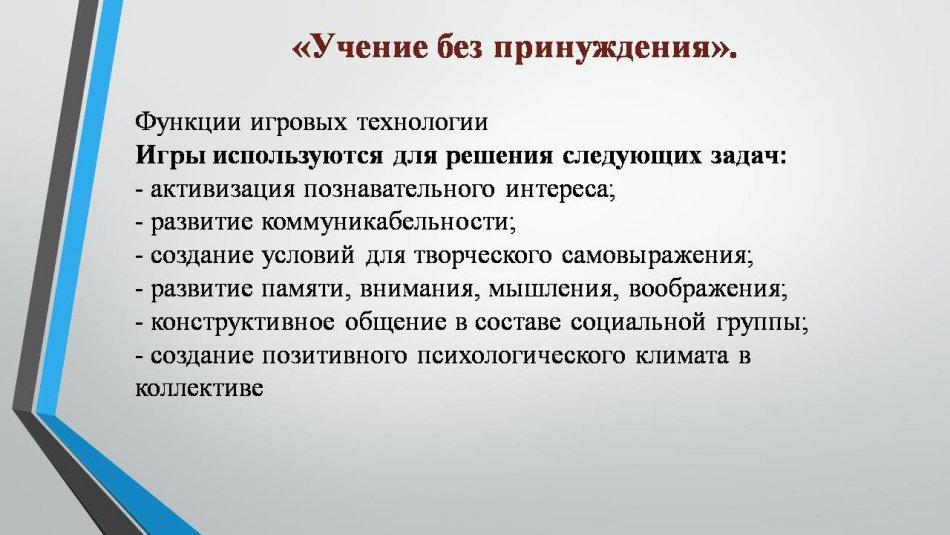 «Учение без принуждения».

Функции игровых технологии
Игры используются для решения следующих задач:
- активизация познавательного интереса;
- развитие коммуникабельности;
- создание условий для творческого самовыражения;
- развитие памяти, внимания, мышления, воображения;
- конструктивное общение в составе социальной группы;
- создание позитивного психологического климата в коллективе